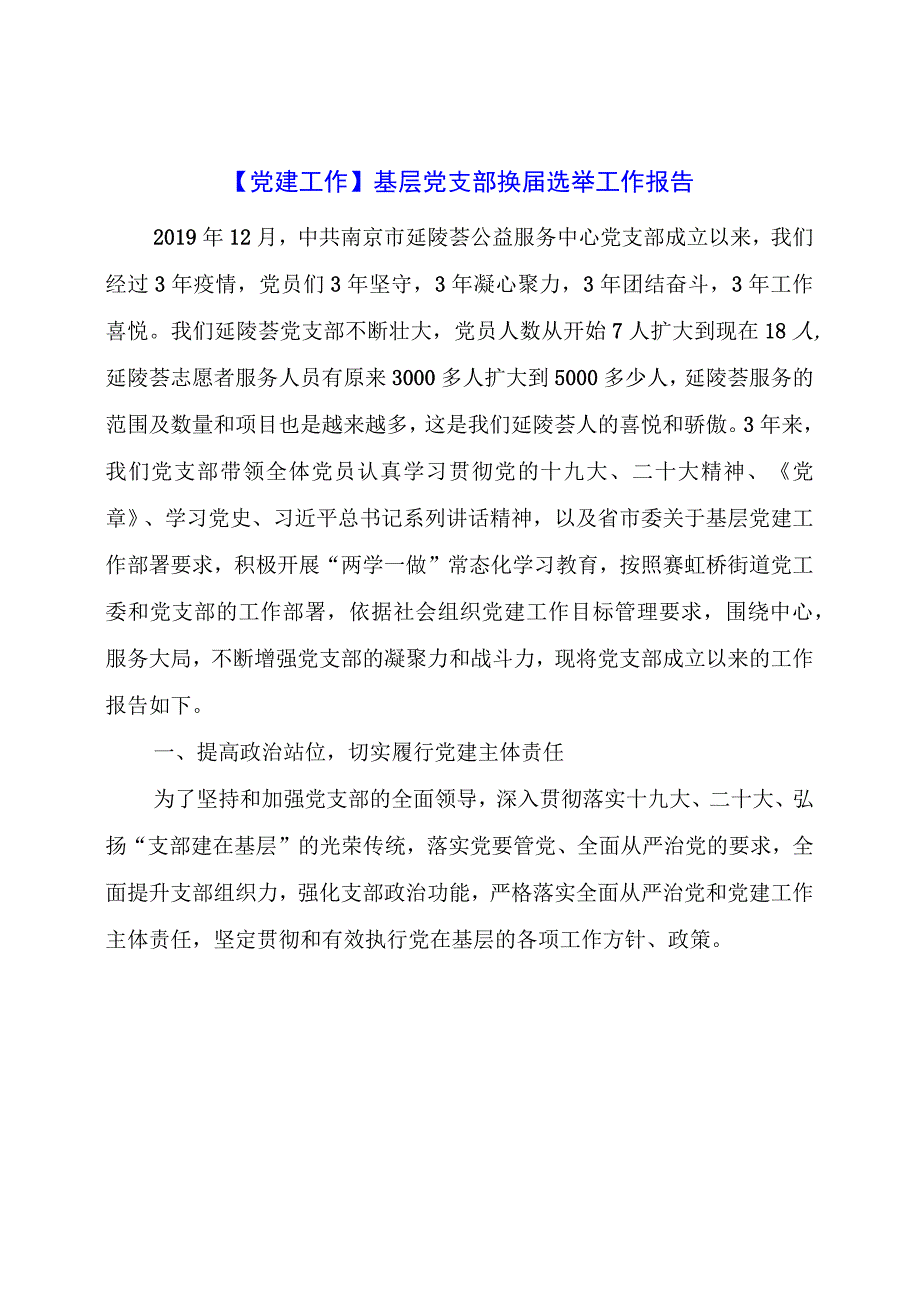 【党建工作】基层党支部换届选举工作报告

2019年12月，中共南京市延陵荟公益服务中心党支部成立以来，我们经过3年疫情，党员们3年坚守，3年凝心聚力，3年团结奋斗，3年工作喜悦。我们延陵荟党支部不断壮大，党员人数从开始7人扩大到现在18人，延陵荟志愿者服务人员有原来3000多人扩大到5000多少人，延陵荟服务的范围及数量和项目也是越来越多，这是我们延陵荟人的喜悦和骄傲。3年来，我们党支部带领全体党员认真学习贯彻党的十九大、二十大精神、《党章》、学习党史、习近平总书记系列讲话精神，以及省市委关于基层党建工作部署要求，积极开展“两学一做”常态化学习教育，按照赛虹桥街道党工委和党支部的工作部署，依据社会组织党建工作目标管理要求，围绕中心，服务大局，不断增强党支部的凝聚力和战斗力，现将党支部成立以来的工作报告如下。

一、提高政治站位，切实履行党建主体责任

为了坚持和加强党支部的全面领导，深入贯彻落实十九大、二十大、弘扬“支部建在基层”的光荣传统，落实党要管党、全面从严治党的要求，全面提升支部组织力，强化支部政治功能，严格落实全面从严治党和党建工作主体责任，坚定贯彻和有效执行党在基层的各项工作方针、政策。